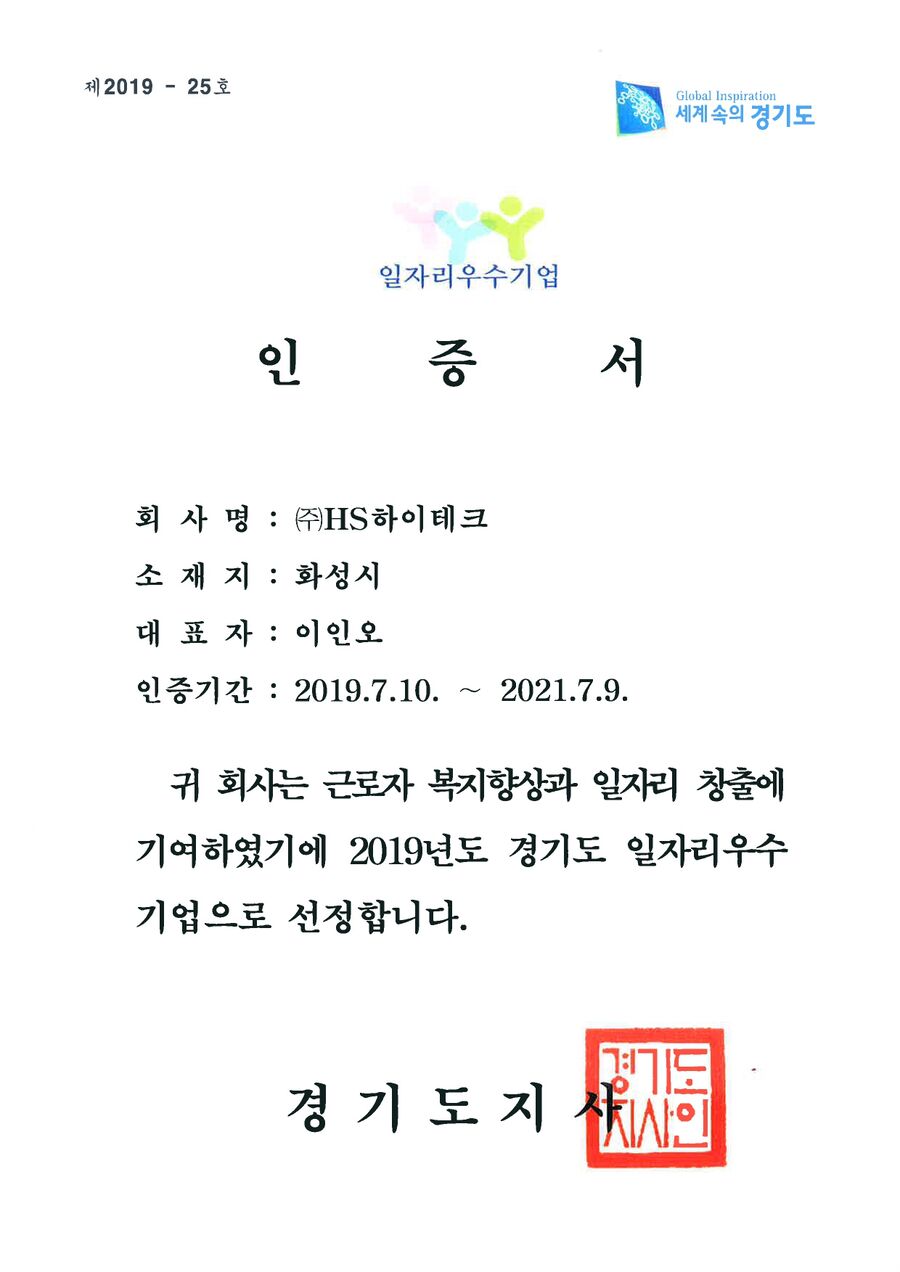 제2019 - 25호

Global Inspiration
세계 속의 경기도

일자리우수기업

인 증 서

회 사 명 : ㈜HS하이테크
소 재 지 : 화성시
대 표 자 : 이인오
인증기간 : 2019.7.10. ~ 2021.7.9.

귀 회사는 근로자 복지향상과 일자리 창출에 기여하였기에 2019년도 경기도 일자리우수기업으로 선정합니다.

경 기 도 지 사

경기도지사인